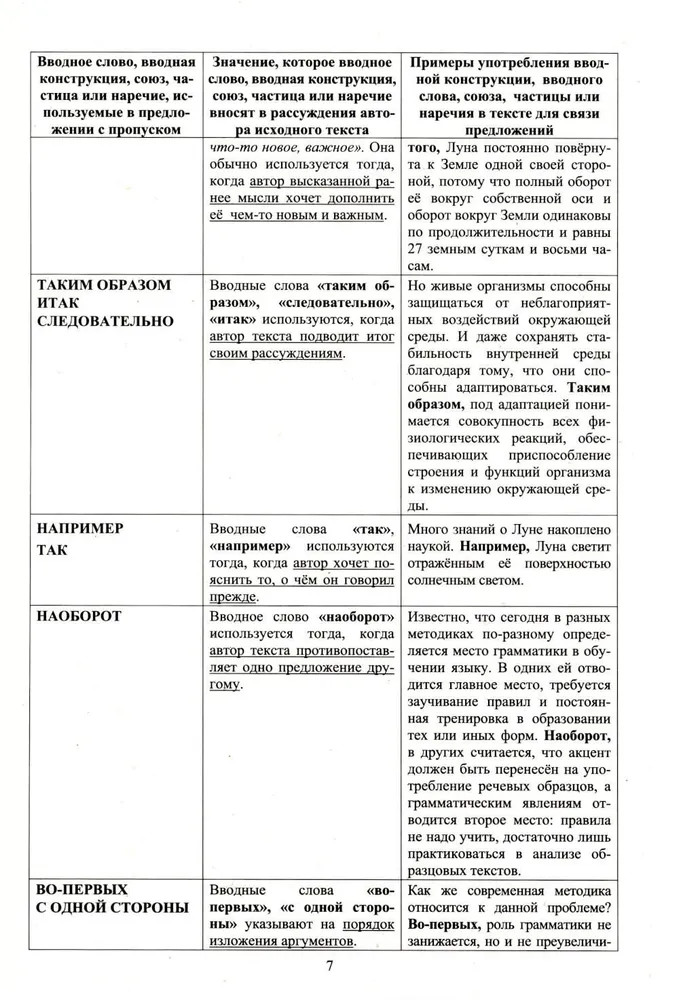 | Вводное слово, вводная конструкция, союз, частица или наречие, используемые в предложении с пропуском | Значение, которое вводное слово, вводная конструкция, союз, частица или наречие вносят в рассуждения автора исходного текста | Примеры употребления вводной конструкции, вводного слова, союза, частицы или наречия в тексте для связи предложений |
|---|---|---|
| | что-то новое, важное». Она обычно используется тогда, когда автор высказанной ранее мысли хочет дополнить её чем-то новым и важным. | того, Луна постоянно повёрнута к Земле одной своей стороной, потому что полный оборот её вокруг собственной оси и оборот вокруг Земли одинаковы по продолжительности и равны 27 земным суткам и восьми часам. |
| ТАКИМ ОБРАЗОМ ИТАК СЛЕДОВАТЕЛЬНО | Вводные слова «таким образом», «следовательно», «итак» используются, когда автор текста подводит итог своим рассуждениям. | Но живые организмы способны защищаться от неблагоприятных воздействий окружающей среды. И даже сохранять стабильность внутренней среды благодаря тому, что они способны адаптироваться. Таким образом, под адаптацией понимается совокупность всех физиологических реакций, обеспечивающих приспособление строения и функций организма к изменению окружающей среды. |
| НАПРИМЕР ТАК | Вводные слова «так», «например» используются тогда, когда автор хочет пояснить то, о чём он говорил прежде. | Много знаний о Луне накоплено наукой. Например, Луна светит отражённым её поверхностью солнечным светом. |
| НАОБОРОТ | Вводное слово «наоборот» используется тогда, когда автор текста противопоставляет одно предложение другому. | Известно, что сегодня в разных методиках по-разному определяется место грамматики в обучении языку. В одних ей отводится главное место, требуется заучивание правил и постоянная тренировка в образовании тех или иных форм. Наоборот, в других считается, что акцент должен быть перенесён на употребление речевых образцов, а грамматическим явлениям отводится второе место: правила не надо учить, достаточно лишь практиковаться в анализе образцовых текстов. |
| ВО-ПЕРВЫХ С ОДНОЙ СТОРОНЫ | Вводные слова «во-первых», «с одной стороны» указывают на порядок изложения аргументов. | Как же современная методика относится к данной проблеме? Во-первых, роль грамматики не занижается, но и не преувеличи- |

7